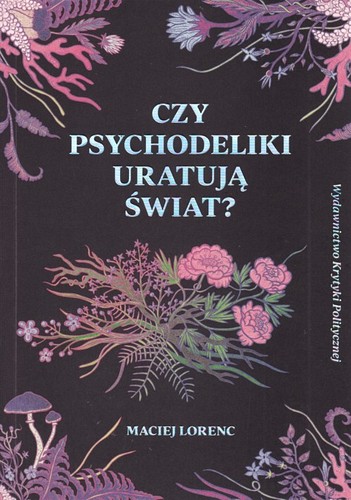 CZY PSYCHODELIKI URATUJĄ ŚWIAT?

Wydawnictwo Krytyki Politycznej

MACIEJ LORENC